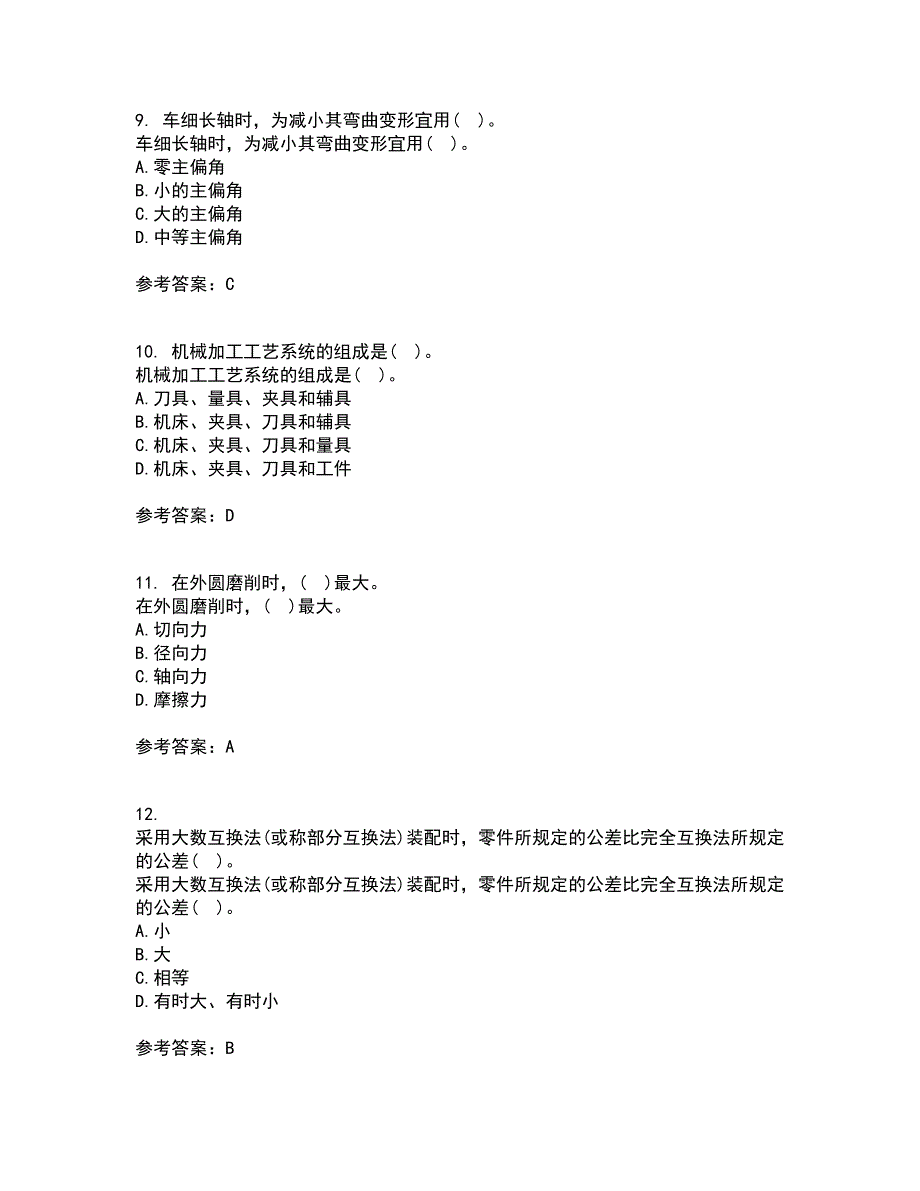 9. 车细长轴时，为减小其弯曲变形宜用（ ）。
车细长轴时，为减小其弯曲变形宜用（ ）。
A.零主偏角
B.小的主偏角
C.大的主偏角
D.中等主偏角

参考答案：C

10. 机械加工工艺系统的组成是（ ）。
机械加工工艺系统的组成是（ ）。
A.刀具、量具、夹具和辅具
B.机床、夹具、刀具和辅具
C.机床、夹具、刀具和量具
D.机床、夹具、刀具和工件

参考答案：D

11. 在外圆磨削时，（ ）最大。
在外圆磨削时，（ ）最大。
A.切向力
B.径向力
C.轴向力
D.摩擦力

参考答案：A

12.
采用大数互换法(或称部分互换法)装配时，零件所规定的公差比完全互换法所规定的公差（ ）。
采用大数互换法(或称部分互换法)装配时，零件所规定的公差比完全互换法所规定的公差（ ）。
A.小
B.大
C.相等
D.有时大、有时小

参考答案：B